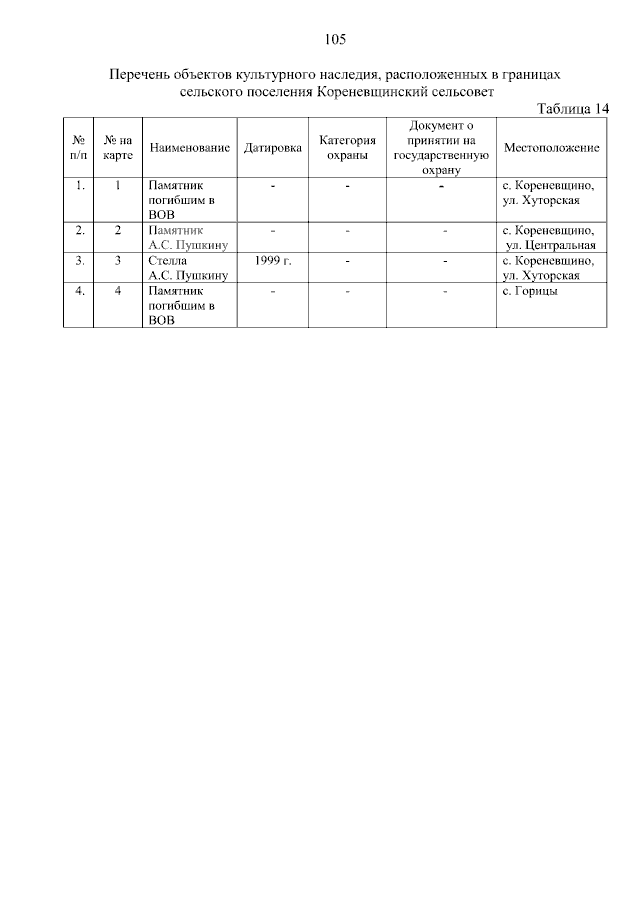 105

Перечень объектов культурного наследия, расположенных в границах сельского поселения Кореневщинский сельсовет

Таблица 14

| № п/п | № на карте | Наименование | Датировка | Категория охраны | Документ о принятии на государственную охрану | Местоположение |
|---|---|---|---|---|---|---|
| 1. | 1 | Памятник погибшим в ВОВ | - | - | - | с. Кореневщино, ул. Хуторская |
| 2. | 2 | Памятник А.С. Пушкину | - | - | - | с. Кореневщино, ул. Центральная |
| 3. | 3 | Стелла А.С. Пушкину | 1999 г. | - | - | с. Кореневщино, ул. Хуторская |
| 4. | 4 | Памятник погибшим в ВОВ | - | - | - | с. Горицы |